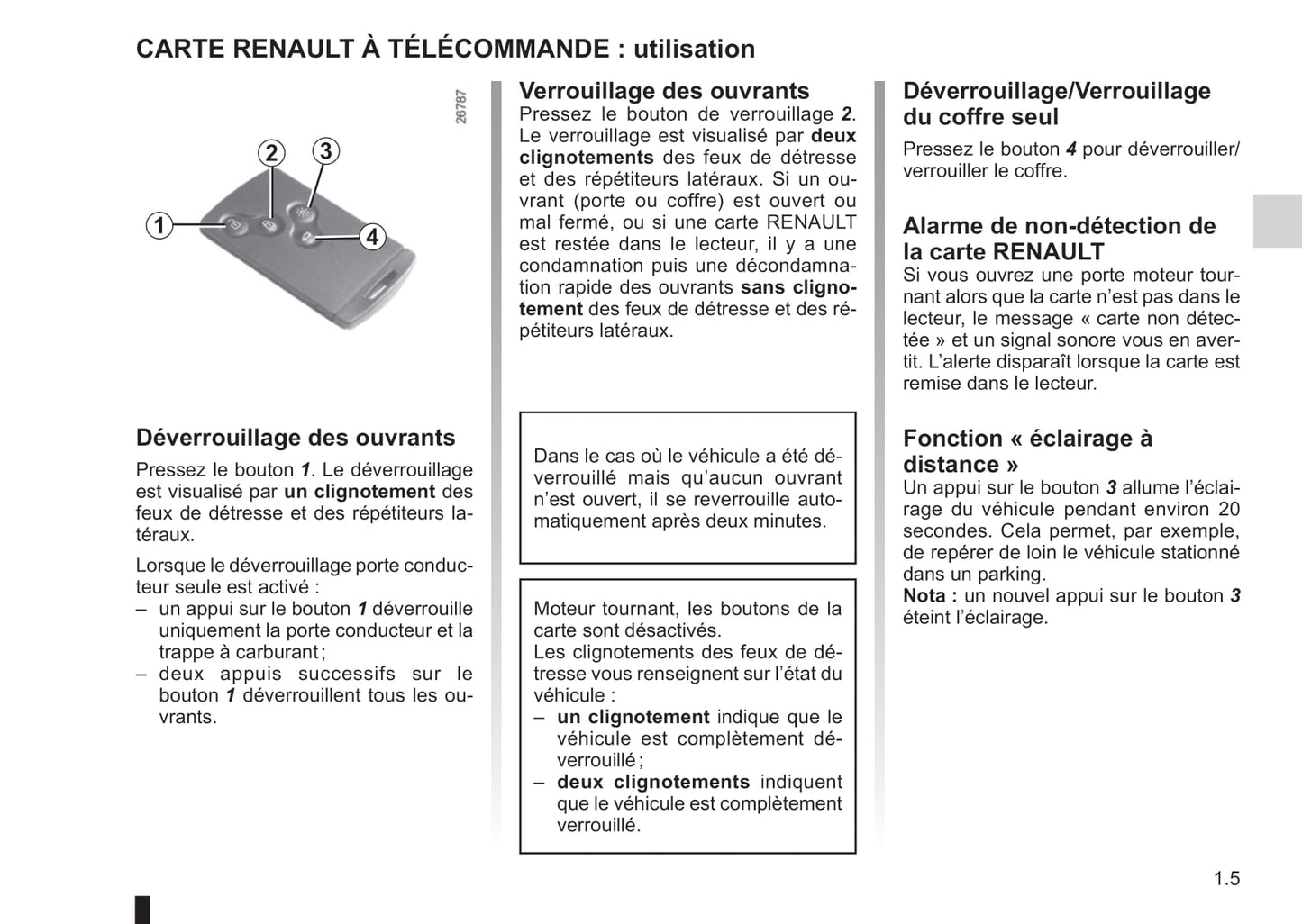 CARTE RENAULT À TÉLÉCOMMANDE : utilisation

26787

1
2
3
4

Déverrouillage des ouvrants
Pressez le bouton 1. Le déverrouillage est visualisé par un clignotement des feux de détresse et des répétiteurs latéraux.

Lorsque le déverrouillage porte conducteur seule est activé :
– un appui sur le bouton 1 déverrouille uniquement la porte conducteur et la trappe à carburant ;
– deux appuis successifs sur le bouton 1 déverrouillent tous les ouvrants.

Verrouillage des ouvrants
Pressez le bouton de verrouillage 2. Le verrouillage est visualisé par deux clignotements des feux de détresse et des répétiteurs latéraux. Si un ouvrant (porte ou coffre) est ouvert ou mal fermé, ou si une carte RENAULT est restée dans le lecteur, il y a une condamnation puis une décondamnation rapide des ouvrants sans clignotement des feux de détresse et des répétiteurs latéraux.

Dans le cas où le véhicule a été déverrouillé mais qu'aucun ouvrant n'est ouvert, il se reverrouille automatiquement après deux minutes.

Moteur tournant, les boutons de la carte sont désactivés.
Les clignotements des feux de détresse vous renseignent sur l'état du véhicule :
– un clignotement indique que le véhicule est complètement déverrouillé ;
– deux clignotements indiquent que le véhicule est complètement verrouillé.

Déverrouillage/Verrouillage du coffre seul
Pressez le bouton 4 pour déverrouiller/verrouiller le coffre.

Alarme de non-détection de la carte RENAULT
Si vous ouvrez une porte moteur tournant alors que la carte n'est pas dans le lecteur, le message « carte non détectée » et un signal sonore vous en avertit. L'alerte disparaît lorsque la carte est remise dans le lecteur.

Fonction « éclairage à distance »
Un appui sur le bouton 3 allume l'éclairage du véhicule pendant environ 20 secondes. Cela permet, par exemple, de repérer de loin le véhicule stationné dans un parking.
Nota : un nouvel appui sur le bouton 3 éteint l'éclairage.

1.5